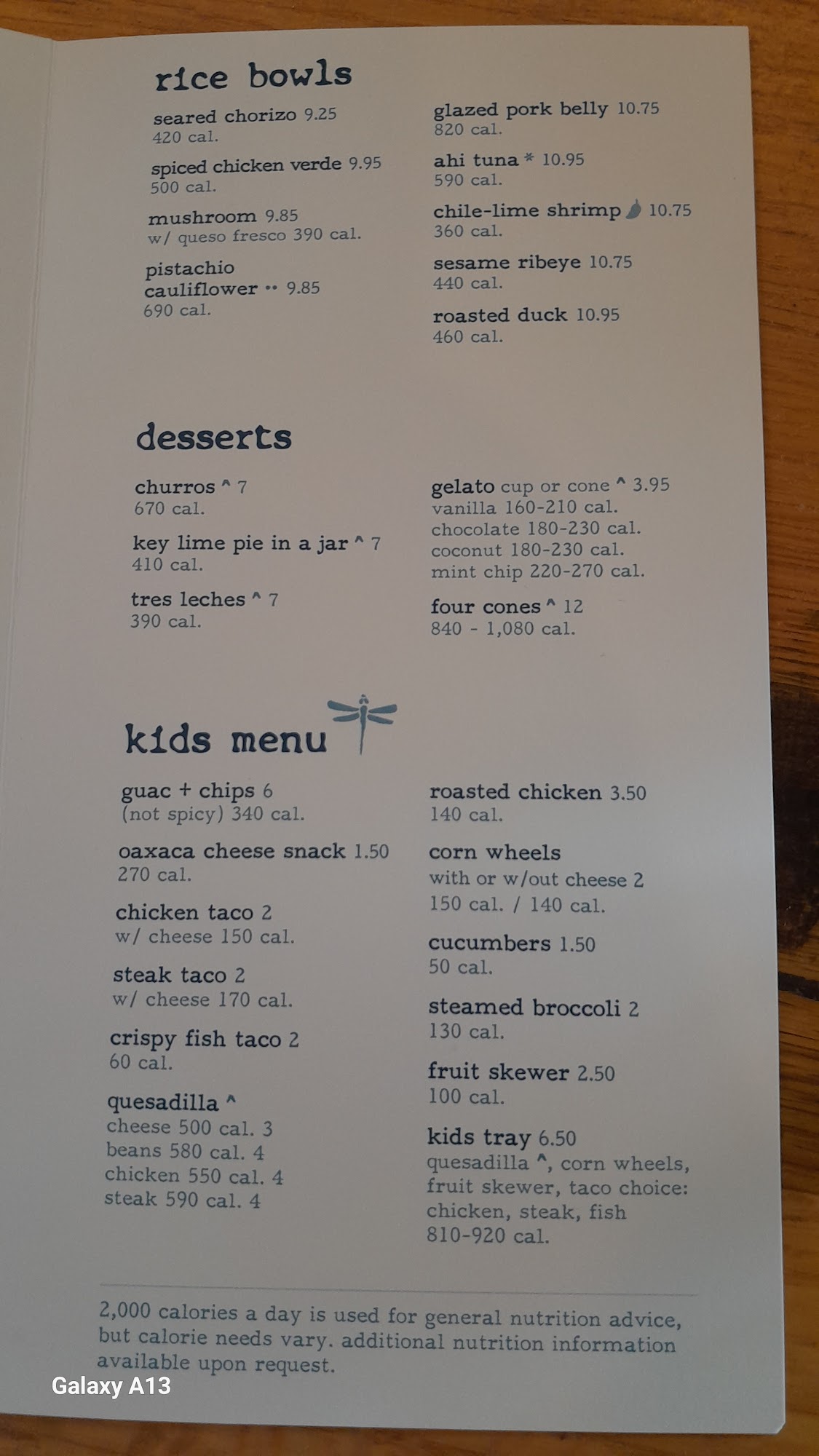 rice bowls

seared chorizo 9.25
420 cal.

spiced chicken verde 9.95
500 cal.

mushroom 9.85
w/ queso fresco 390 cal.

pistachio cauliflower •• 9.85
690 cal.

glazed pork belly 10.75
820 cal.

ahi tuna * 10.95
590 cal.

chile-lime shrimp 10.75
360 cal.

sesame ribeye 10.75
440 cal.

roasted duck 10.95
460 cal.

desserts

churros ^ 7
670 cal.

key lime pie in a jar ^ 7
410 cal.

tres leches ^ 7
390 cal.

gelato cup or cone ^ 3.95
vanilla 160-210 cal.
chocolate 180-230 cal.
coconut 180-230 cal.
mint chip 220-270 cal.

four cones ^ 12
840 - 1,080 cal.

kids menu

guac + chips 6
(not spicy) 340 cal.

oaxaca cheese snack 1.50
270 cal.

chicken taco 2
w/ cheese 150 cal.

steak taco 2
w/ cheese 170 cal.

crispy fish taco 2
60 cal.

quesadilla ^
cheese 500 cal. 3
beans 580 cal. 4
chicken 550 cal. 4
steak 590 cal. 4

roasted chicken 3.50
140 cal.

corn wheels
with or w/out cheese 2
150 cal. / 140 cal.

cucumbers 1.50
50 cal.

steamed broccoli 2
130 cal.

fruit skewer 2.50
100 cal.

kids tray 6.50
quesadilla ^, corn wheels, fruit skewer, taco choice: chicken, steak, fish
810-920 cal.

2,000 calories a day is used for general nutrition advice, but calorie needs vary. additional nutrition information available upon request.

Galaxy A13